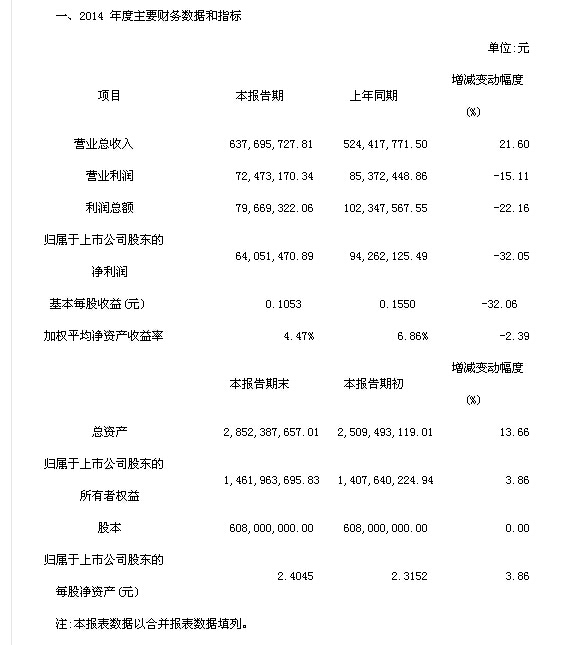 一、2014 年度主要财务数据和指标

单位:元

| 项目 | 本报告期 | 上年同期 | 增减变动幅度(%) |
|---|---|---|---|
| 营业总收入 | 637,695,727.81 | 524,417,771.50 | 21.60 |
| 营业利润 | 72,473,170.34 | 85,372,448.86 | -15.11 |
| 利润总额 | 79,669,322.06 | 102,347,567.55 | -22.16 |
| 归属于上市公司股东的净利润 | 64,051,470.89 | 94,262,125.49 | -32.05 |
| 基本每股收益(元) | 0.1053 | 0.1550 | -32.06 |
| 加权平均净资产收益率 | 4.47% | 6.86% | -2.39 |
|  | 本报告期末 | 本报告期初 | 增减变动幅度(%) |
| 总资产 | 2,852,387,657.01 | 2,509,493,119.01 | 13.66 |
| 归属于上市公司股东的所有者权益 | 1,461,963,695.83 | 1,407,640,224.94 | 3.86 |
| 股本 | 608,000,000.00 | 608,000,000.00 | 0.00 |
| 归属于上市公司股东的每股净资产(元) | 2.4045 | 2.3152 | 3.86 |

注:本报表数据以合并报表数据填列。